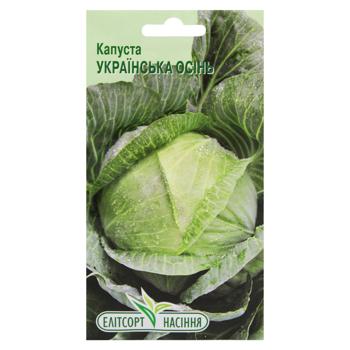 Капуста
УКРАЇНСЬКА ОСІНЬ

ЕЛІТСОРТ НАСІННЯ